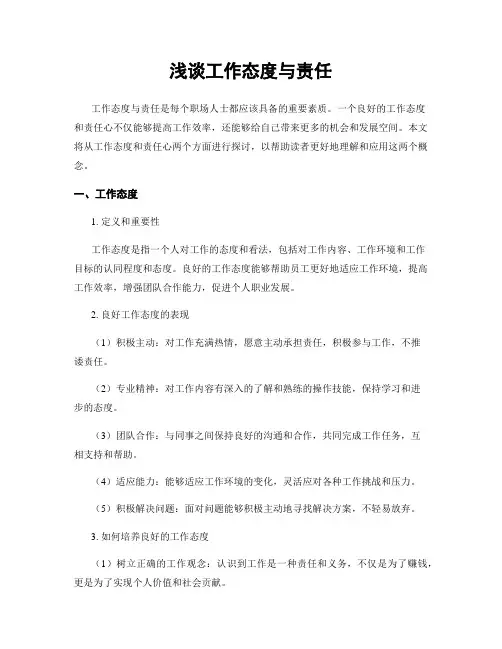 浅谈工作态度与责任

工作态度与责任是每个职场人士都应该具备的重要素质。一个良好的工作态度和责任心不仅能够提高工作效率，还能够给自己带来更多的机会和发展空间。本文将从工作态度和责任心两个方面进行探讨，以帮助读者更好地理解和应用这两个概念。

一、工作态度

1. 定义和重要性

工作态度是指一个人对工作的态度和看法，包括对工作内容、工作环境和工作目标的认同程度和态度。良好的工作态度能够帮助员工更好地适应工作环境，提高工作效率，增强团队合作能力，促进个人职业发展。

2. 良好工作态度的表现

（1）积极主动：对工作充满热情，愿意主动承担责任，积极参与工作，不推诿责任。

（2）专业精神：对工作内容有深入的了解和熟练的操作技能，保持学习和进步的态度。

（3）团队合作：与同事之间保持良好的沟通和合作，共同完成工作任务，互相支持和帮助。

（4）适应能力：能够适应工作环境的变化，灵活应对各种工作挑战和压力。

（5）积极解决问题：面对问题能够积极主动地寻找解决方案，不轻易放弃。

3. 如何培养良好的工作态度

（1）树立正确的工作观念：认识到工作是一种责任和义务，不仅是为了赚钱，更是为了实现个人价值和社会贡献。